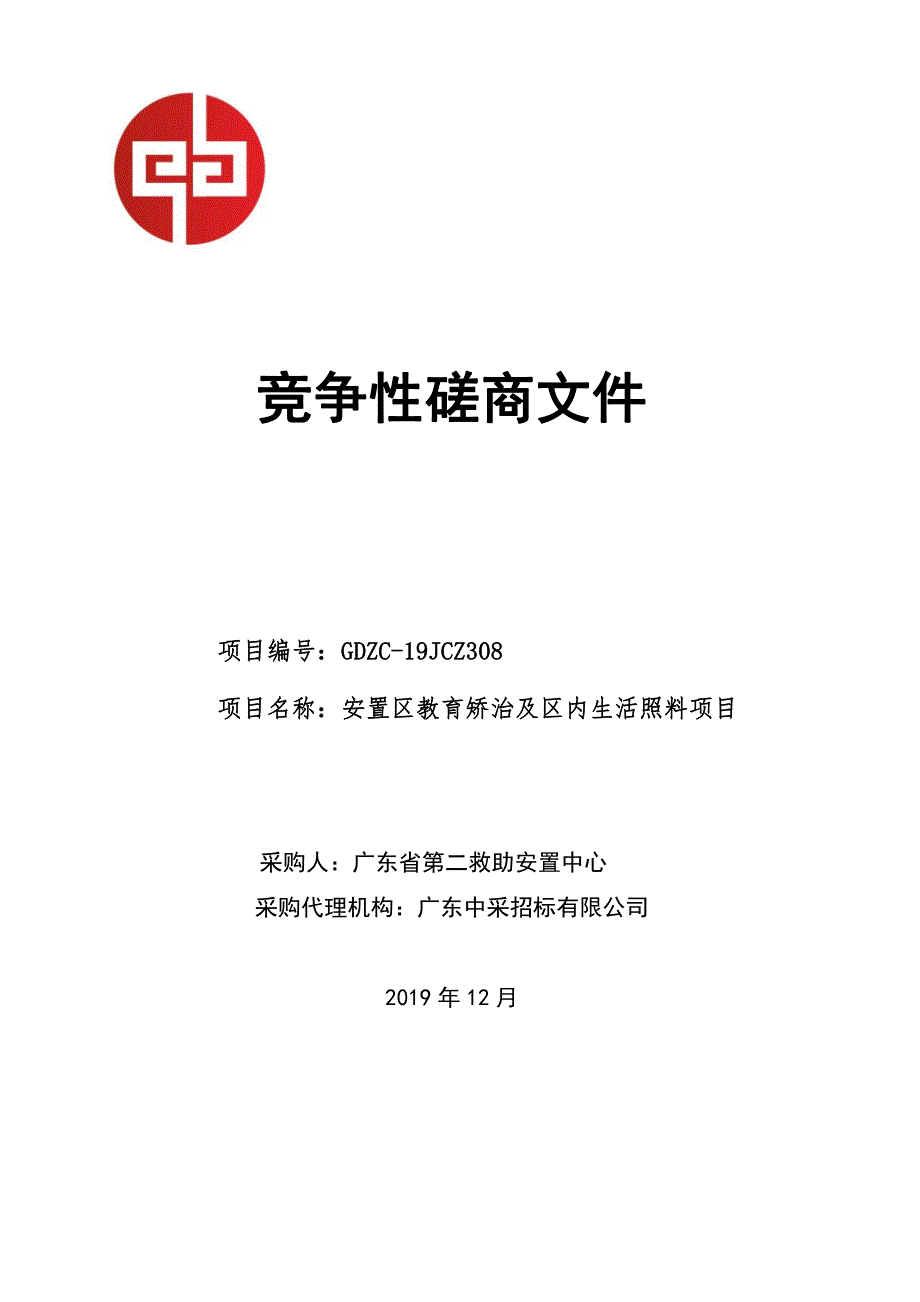 竞争性磋商文件

项目编号：GDZC-19JCZ308

项目名称：安置区教育矫治及区内生活照料项目

采购人：广东省第二救助安置中心

采购代理机构：广东中采招标有限公司

2019 年 12 月